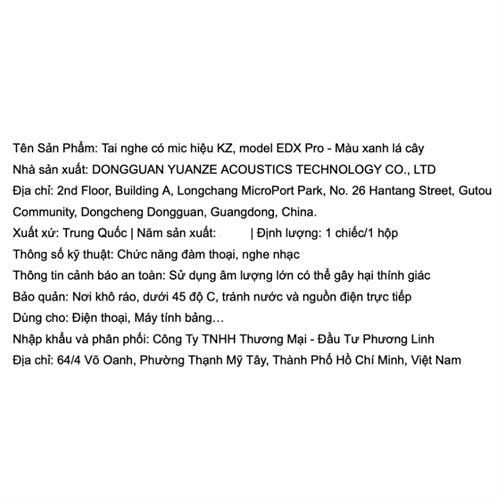 Tên Sản Phẩm: Tai nghe có mic hiệu KZ, model EDX Pro - Màu xanh lá cây
Nhà sản xuất: DONGGUAN YUANZE ACOUSTICS TECHNOLOGY CO., LTD
Địa chỉ: 2nd Floor, Building A, Longchang MicroPort Park, No. 26 Hantang Street, Gutou Community, Dongcheng Dongguan, Guangdong, China.
Xuất xứ: Trung Quốc | Năm sản xuất: | Định lượng: 1 chiếc/1 hộp
Thông số kỹ thuật: Chức năng đàm thoại, nghe nhạc
Thông tin cảnh báo an toàn: Sử dụng âm lượng lớn có thể gây hại thính giác
Bảo quản: Nơi khô ráo, dưới 45 độ C, tránh nước và nguồn điện trực tiếp
Dùng cho: Điện thoại, Máy tính bảng…
Nhập khẩu và phân phối: Công Ty TNHH Thương Mại - Đầu Tư Phương Linh
Địa chỉ: 64/4 Võ Oanh, Phường Thạnh Mỹ Tây, Thành Phố Hồ Chí Minh, Việt Nam